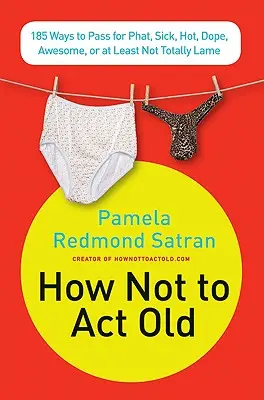 185 Ways to Pass for Phat, Sick, Hot, Dope, Awesome, or at Least Not Totally Lame

Pamela Redmond Satran

CREATOR OF HOWNOTTOACTOLD.COM

How Not to Act Old